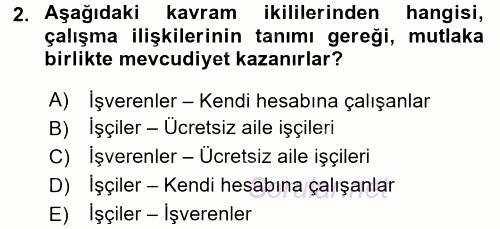 2. Aşağıdaki kavram ikililerinden hangisi, çalışma ilişkilerinin tanımı gereği, mutlaka birlikte mevcudiyet kazanırlar?

A) İşverenler – Kendi hesabına çalışanlar
B) İşçiler – Ücretsiz aile işçileri
C) İşverenler – Ücretsiz aile işçileri
D) İşçiler – Kendi hesabına çalışanlar
E) İşçiler – İşverenler

Sorular.net